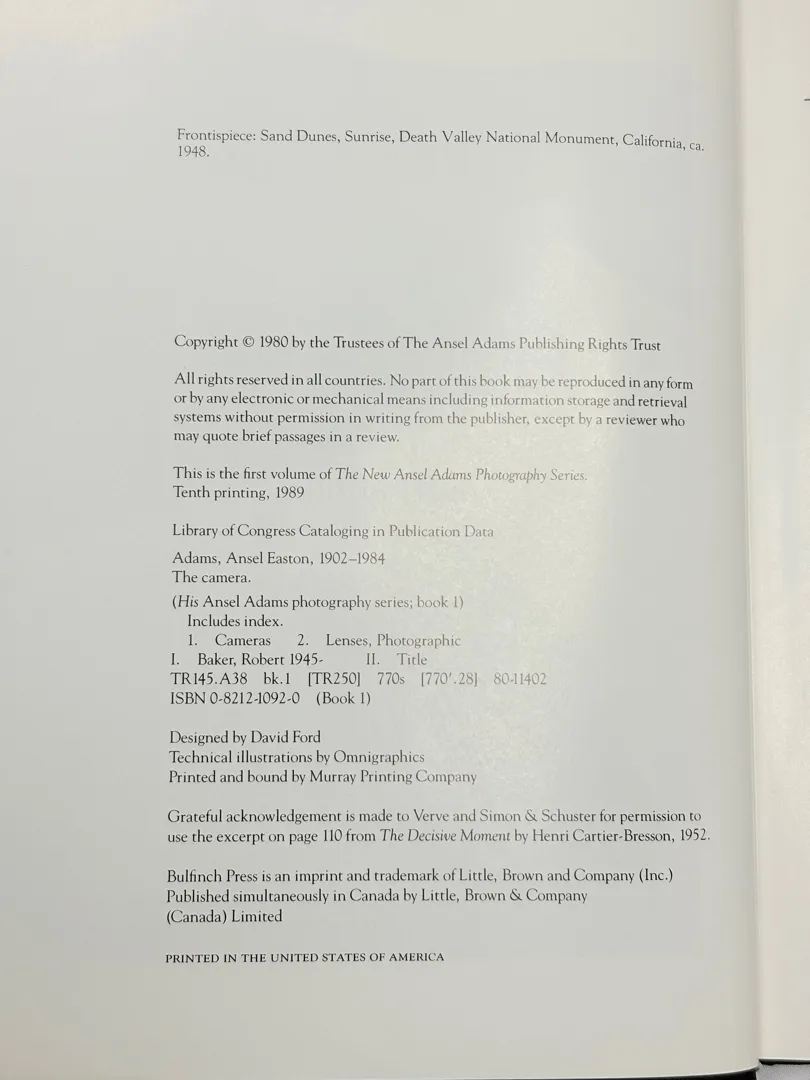 Frontispiece: Sand Dunes, Sunrise, Death Valley National Monument, California, ca. 1948.

Copyright © 1980 by the Trustees of The Ansel Adams Publishing Rights Trust

All rights reserved in all countries. No part of this book may be reproduced in any form or by any electronic or mechanical means including information storage and retrieval systems without permission in writing from the publisher, except by a reviewer who may quote brief passages in a review.

This is the first volume of The New Ansel Adams Photography Series.
Tenth printing, 1989

Library of Congress Cataloging in Publication Data

Adams, Ansel Easton, 1902–1984
The camera.

(His Ansel Adams photography series; book 1)
Includes index.
1. Cameras 2. Lenses, Photographic
I. Baker, Robert 1945- II. Title
TR145.A38 bk.1 [TR250] 770s [770'.28] 80-11402
ISBN 0-8212-1092-0 (Book 1)

Designed by David Ford
Technical illustrations by Omnigraphics
Printed and bound by Murray Printing Company

Grateful acknowledgement is made to Verve and Simon & Schuster for permission to use the excerpt on page 110 from The Decisive Moment by Henri Cartier-Bresson, 1952.

Bulfinch Press is an imprint and trademark of Little, Brown and Company (Inc.)
Published simultaneously in Canada by Little, Brown & Company (Canada) Limited

PRINTED IN THE UNITED STATES OF AMERICA